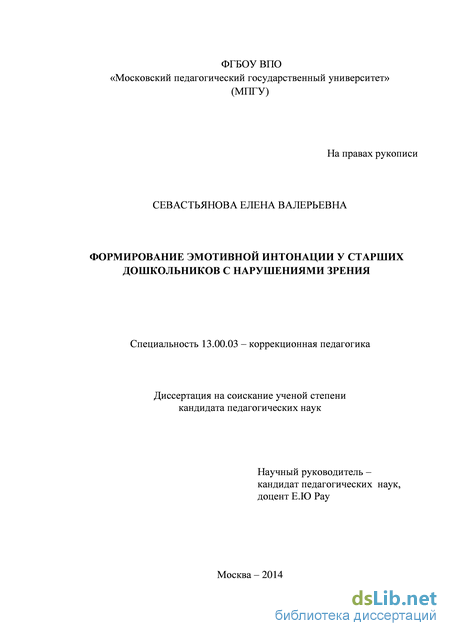 ФГБОУ ВПО
«Московский педагогический государственный университет»
(МПГУ)

На правах рукописи

СЕВАСТЬЯНОВА ЕЛЕНА ВАЛЕРЬЕВНА

ФОРМИРОВАНИЕ ЭМОТИВНОЙ ИНТОНАЦИИ У СТАРШИХ ДОШКОЛЬНИКОВ С НАРУШЕНИЯМИ ЗРЕНИЯ

Специальность 13.00.03 – коррекционная педагогика

Диссертация на соискание ученой степени
кандидата педагогических наук

Научный руководитель –
кандидат педагогических наук,
доцент Е.Ю Рау

Москва – 2014

dsLib.net
библиотека диссертаций